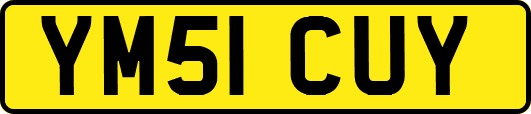 YM51 CUY